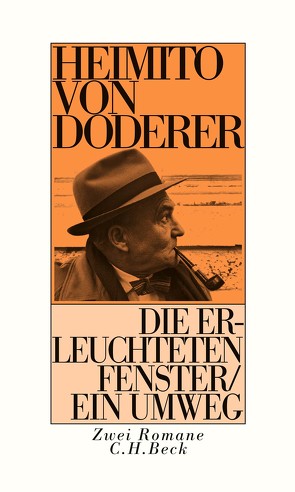 HEIMITO VON DODERER

DIE ERLEUCHTETEN FENSTER/ EIN UMWEG

Zwei Romane
C.H.Beck